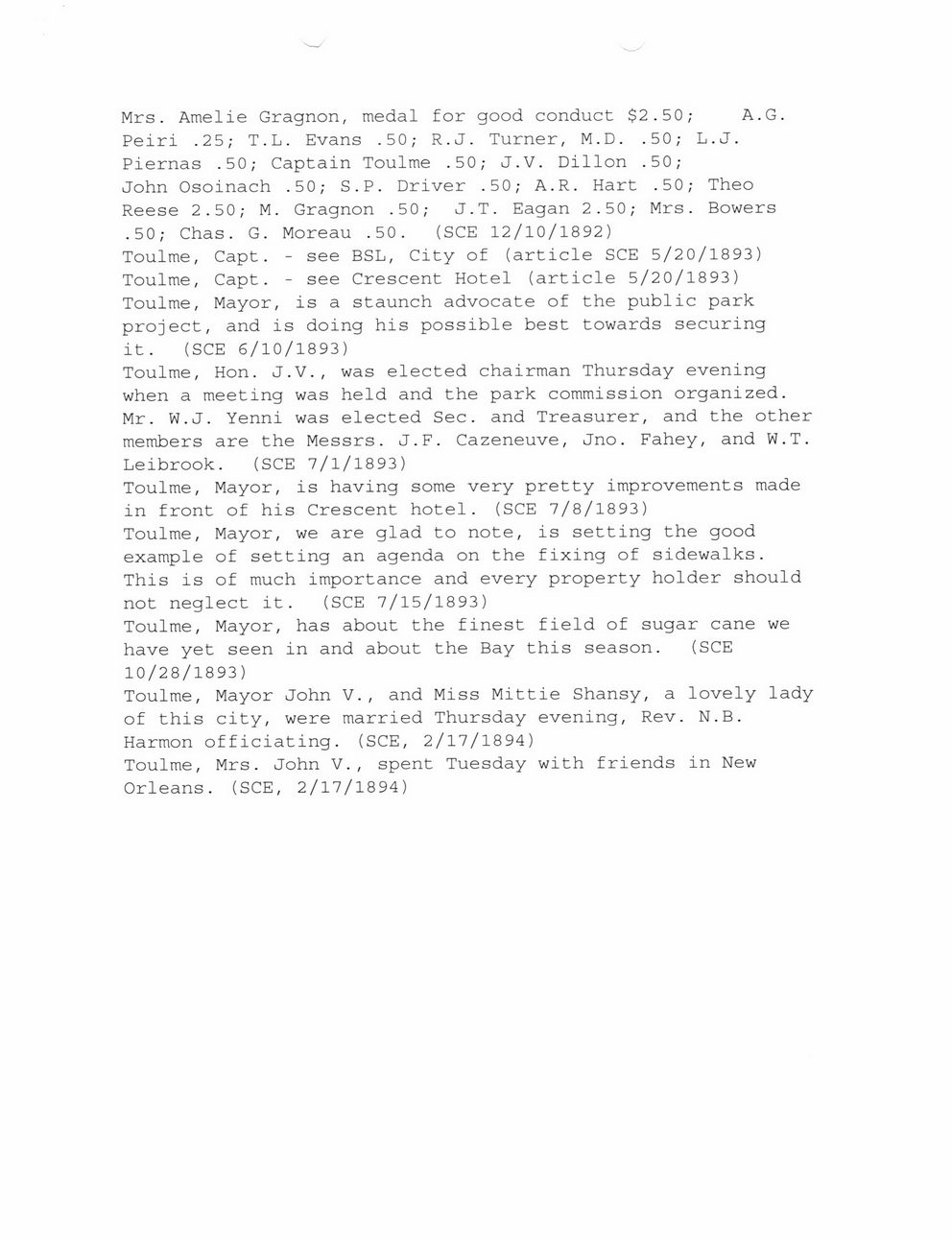 Mrs. Amelie Gragnon, medal for good conduct \$2.50; A.G. Peiri .25; T.L. Evans .50; R.J. Turner, M.D. .50; L.J. Piernas .50; Captain Toulme .50; J.V. Dillon .50; John Osoinach .50; S.P. Driver .50; A.R. Hart .50; Theo Reese 2.50; M. Gragnon .50; J.T. Eagan 2.50; Mrs. Bowers .50; Chas. G. Moreau .50. (SCE 12/10/1892)
Toulme, Capt. - see BSL, City of (article SCE 5/20/1893)
Toulme, Capt. - see Crescent Hotel (article 5/20/1893)
Toulme, Mayor, is a staunch advocate of the public park project, and is doing his possible best towards securing it. (SCE 6/10/1893)
Toulme, Hon. J.V., was elected chairman Thursday evening when a meeting was held and the park commission organized. Mr. W.J. Yenni was elected Sec. and Treasurer, and the other members are the Messrs. J.F. Cazeneuve, Jno. Fahey, and W.T. Leibrook. (SCE 7/1/1893)
Toulme, Mayor, is having some very pretty improvements made in front of his Crescent hotel. (SCE 7/8/1893)
Toulme, Mayor, we are glad to note, is setting the good example of setting an agenda on the fixing of sidewalks. This is of much importance and every property holder should not neglect it. (SCE 7/15/1893)
Toulme, Mayor, has about the finest field of sugar cane we have yet seen in and about the Bay this season. (SCE 10/28/1893)
Toulme, Mayor John V., and Miss Mittie Shansy, a lovely lady of this city, were married Thursday evening, Rev. N.B. Harmon officiating. (SCE, 2/17/1894)
Toulme, Mrs. John V., spent Tuesday with friends in New Orleans. (SCE, 2/17/1894)